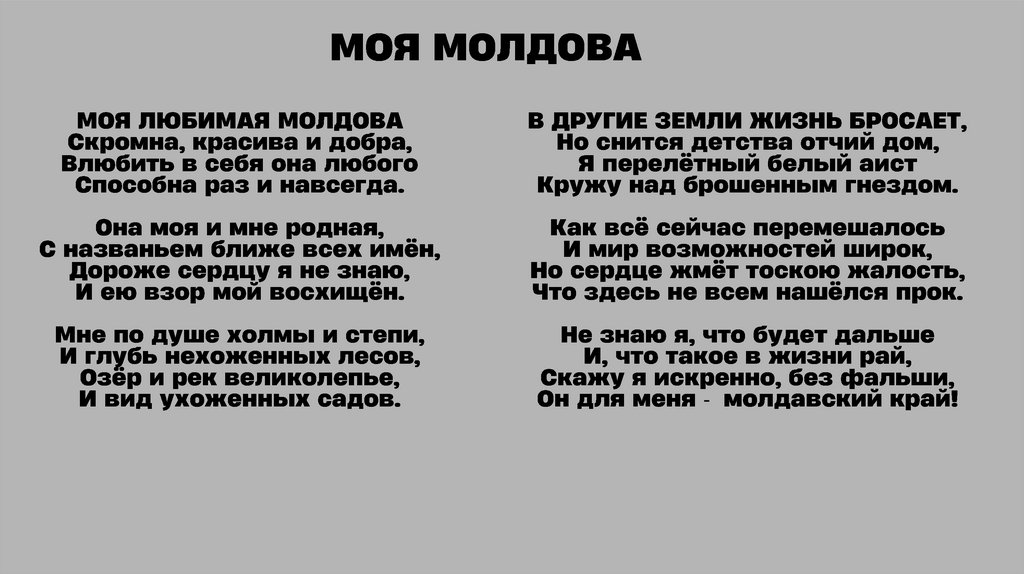 МОЯ МОЛДОВА

МОЯ ЛЮБИМАЯ МОЛДОВА
Скромна, красива и добра,
Влюбить в себя она любого
Способна раз и навсегда.

Она моя и мне родная,
С названьем ближе всех имён,
Дороже сердцу я не знаю,
И ею взор мой восхищён.

Мне по душе холмы и степи,
И глубь нехоженных лесов,
Озёр и рек великолепье,
И вид ухоженных садов.

В ДРУГИЕ ЗЕМЛИ ЖИЗНЬ БРОСАЕТ,
Но снится детства отчий дом,
Я перелётный белый аист
Кружу над брошенным гнездом.

Как всё сейчас перемешалось
И мир возможностей широк,
Но сердце жмёт тоскою жалость,
Что здесь не всем нашёлся прок.

Не знаю я, что будет дальше
И, что такое в жизни рай,
Скажу я искренно, без фальши,
Он для меня - молдавский край!